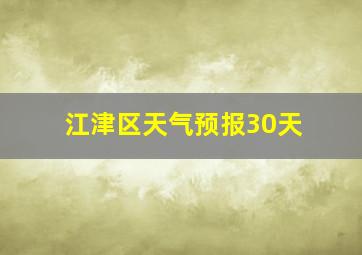 江津区天气预报30天